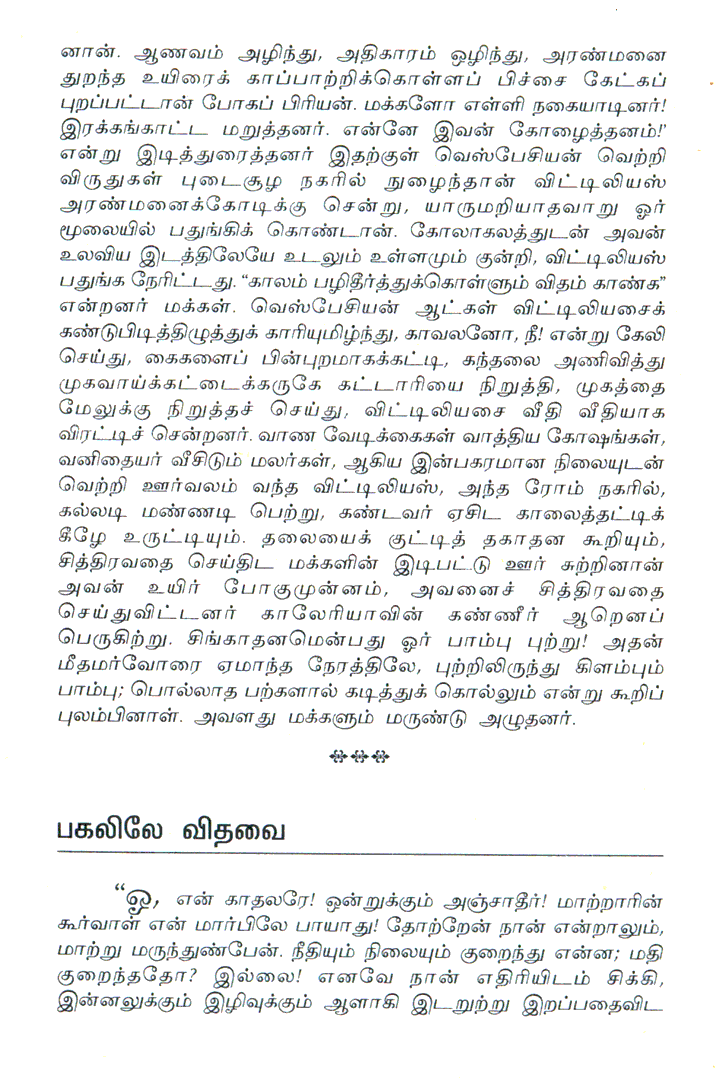 னான். ஆணவம் அழிந்து, அதிகாரம் ஒழிந்து, அரண்மனை துறந்த உயிரைக் காப்பாற்றிக்கொள்ளப் பிச்சை கேட்கப் புறப்பட்டான் போகப் பிரியன். மக்களோ எள்ளி நகையாடினர்! இரக்கங்காட்ட மறுத்தனர். என்னே இவன் கோழைத்தனம்!' என்று இடித்துரைத்தனர் இதற்குள் வெஸ்பேசியன் வெற்றி விருதுகள் புடைசூழ நகரில் நுழைந்தான் விட்டிலியஸ் அரண்மனைக்கோடிக்கு சென்று, யாருமறியாதவாறு ஓர் மூலையில் பதுங்கிக் கொண்டான். கோலாகலத்துடன் அவன் உலவிய இடத்திலேயே உடலும் உள்ளமும் குன்றி, விட்டிலியஸ் பதுங்க நேரிட்டது. "காலம் பழிதீர்த்துக்கொள்ளும் விதம் காண்க" என்றனர் மக்கள். வெஸ்பேசியன் ஆட்கள் விட்டிலியசைக் கண்டுபிடித்திழுத்துக் காரியுமிழ்ந்து, காவலனோ, நீ! என்று கேலி செய்து, கைகளைப் பின்புறமாகக்கட்டி, கந்தலை அணிவித்து முகவாய்க்கட்டைக்கருகே கட்டாரியை நிறுத்தி, முகத்தை மேலுக்கு நிறுத்தச் செய்து, விட்டிலியசை வீதி வீதியாக விரட்டிச் சென்றனர். வாண வேடிக்கைகள் வாத்திய கோஷங்கள், வனிதையர் வீசிடும் மலர்கள், ஆகிய இன்பகரமான நிலையுடன் வெற்றி ஊர்வலம் வந்த விட்டிலியஸ், அந்த ரோம் நகரில், கல்லடி மண்ணடி பெற்று, கண்டவர் ஏசிட காலைத்தட்டிக் கீழே உருட்டியும். தலையைக் குட்டித் தகாதன கூறியும், சித்திரவதை செய்திட மக்களின் இடிபட்டு ஊர் சுற்றினான் அவன் உயிர் போகுமுன்னம், அவனைச் சித்திரவதை செய்துவிட்டனர் காலேரியாவின் கண்ணீர் ஆறெனப் பெருகிற்று. சிங்காதனமென்பது ஓர் பாம்பு புற்று! அதன் மீதமர்வோரை ஏமாந்த நேரத்திலே, புற்றிலிருந்து கிளம்பும் பாம்பு; பொல்லாத பற்களால் கடித்துக் கொல்லும் என்று கூறிப் புலம்பினாள். அவளது மக்களும் மருண்டு அழுதனர்.

பகலிலே விதவை

"ஓ, என் காதலரே! ஒன்றுக்கும் அஞ்சாதீர்! மாற்றாரின் கூர்வாள் என் மார்பிலே பாயாது! தோற்றேன் நான் என்றாலும், மாற்று மருந்துண்பேன். நீதியும் நிலையும் குறைந்து என்ன; மதி குறைந்ததோ? இல்லை! எனவே நான் எதிரியிடம் சிக்கி, இன்னலுக்கும் இழிவுக்கும் ஆளாகி இடறுற்று இறப்பதைவிட